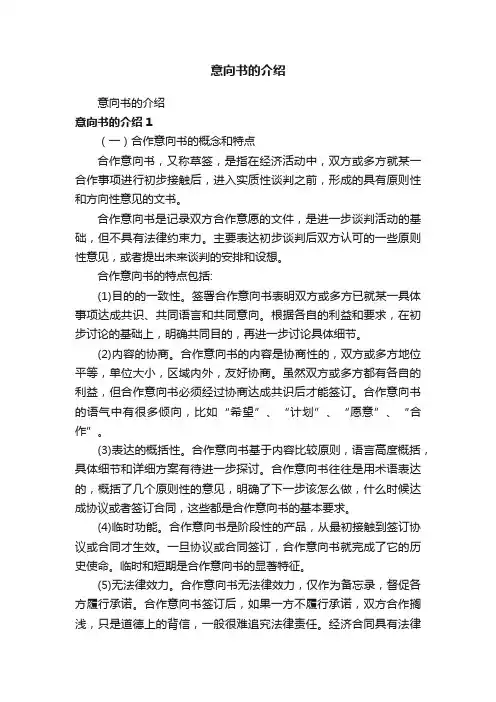 意向书的介绍

意向书的介绍

意向书的介绍 1

（一）合作意向书的概念和特点

合作意向书，又称草签，是指在经济活动中，双方或多方就某一合作事项进行初步接触后，进入实质性谈判之前，形成的具有原则性和方向性意见的文书。

合作意向书是记录双方合作意愿的文件，是进一步谈判活动的基础，但不具有法律约束力。主要表达初步谈判后双方认可的一些原则性意见，或者提出未来谈判的安排和设想。

合作意向书的特点包括:

(1)目的的一致性。签署合作意向书表明双方或多方已就某一具体事项达成共识、共同语言和共同意向。根据各自的利益和要求，在初步讨论的基础上，明确共同目的，再进一步讨论具体细节。

(2)内容的协商。合作意向书的内容是协商性的，双方或多方地位平等，单位大小，区域内外，友好协商。虽然双方或多方都有各自的利益，但合作意向书必须经过协商达成共识后才能签订。合作意向书的语气中有很多倾向，比如“希望”、“计划”、“愿意”、“合作”。

(3)表达的概括性。合作意向书基于内容比较原则，语言高度概括，具体细节和详细方案有待进一步探讨。合作意向书往往是用术语表达的，概括了几个原则性的意见，明确了下一步该怎么做，什么时候达成协议或者签订合同，这些都是合作意向书的基本要求。

(4)临时功能。合作意向书是阶段性的产品，从最初接触到签订协议或合同才生效。一旦协议或合同签订，合作意向书就完成了它的历史使命。临时和短期是合作意向书的显著特征。

(5)无法律效力。合作意向书无法律效力，仅作为备忘录，督促各方履行承诺。合作意向书签订后，如果一方不履行承诺，双方合作搁浅，只是道德上的背信，一般很难追究法律责任。经济合同具有法律